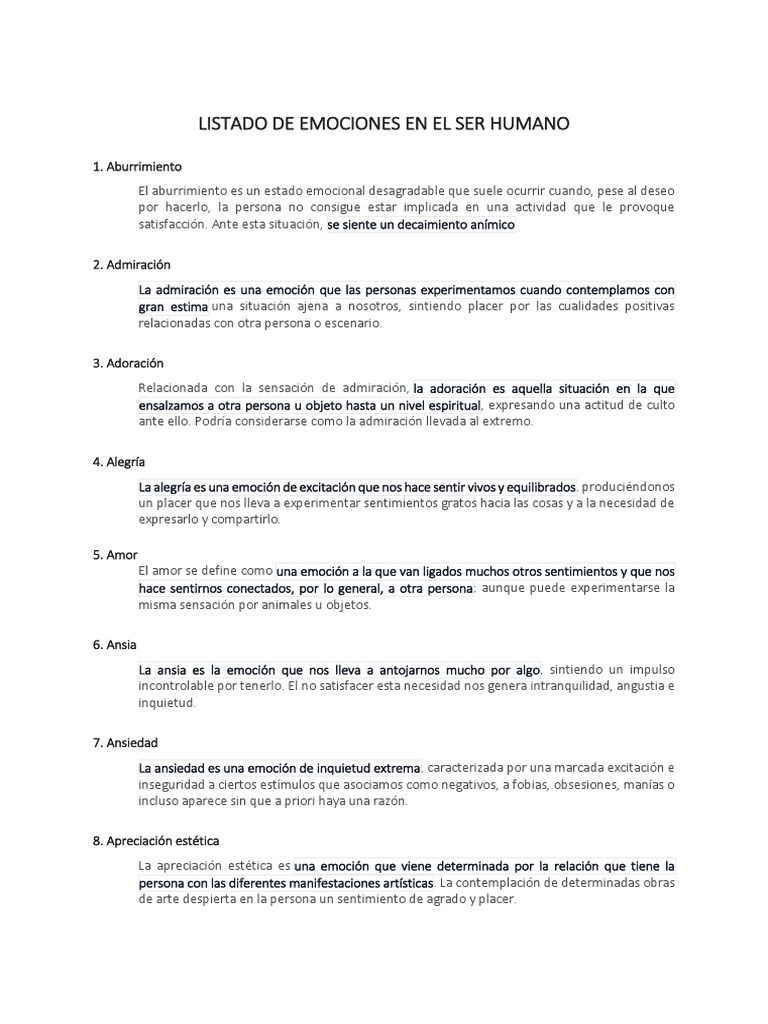 LISTADO DE EMOCIONES EN EL SER HUMANO

1. Aburrimiento

El aburrimiento es un estado emocional desagradable que suele ocurrir cuando, pese al deseo por hacerlo, la persona no consigue estar implicada en una actividad que le provoque satisfacción. Ante esta situación, se siente un decaimiento anímico

2. Admiración

La admiración es una emoción que las personas experimentamos cuando contemplamos con gran estima una situación ajena a nosotros, sintiendo placer por las cualidades positivas relacionadas con otra persona o escenario.

3. Adoración

Relacionada con la sensación de admiración, la adoración es aquella situación en la que ensalzamos a otra persona u objeto hasta un nivel espiritual, expresando una actitud de culto ante ello. Podría considerarse como la admiración llevada al extremo.

4. Alegría

La alegría es una emoción de excitación que nos hace sentir vivos y equilibrados, produciéndonos un placer que nos lleva a experimentar sentimientos gratos hacia las cosas y a la necesidad de expresarlo y compartirlo.

5. Amor

El amor se define como una emoción a la que van ligados muchos otros sentimientos y que nos hace sentirnos conectados, por lo general, a otra persona; aunque puede experimentarse la misma sensación por animales u objetos.

6. Ansia

La ansia es la emoción que nos lleva a antojarnos mucho por algo, sintiendo un impulso incontrolable por tenerlo. El no satisfacer esta necesidad nos genera intranquilidad, angustia e inquietud.

7. Ansiedad

La ansiedad es una emoción de inquietud extrema, caracterizada por una marcada excitación e inseguridad a ciertos estímulos que asociamos como negativos, a fobias, obsesiones, manías o incluso aparece sin que a priori haya una razón.

8. Apreciación estética

La apreciación estética es una emoción que viene determinada por la relación que tiene la persona con las diferentes manifestaciones artísticas. La contemplación de determinadas obras de arte despierta en la persona un sentimiento de agrado y placer.